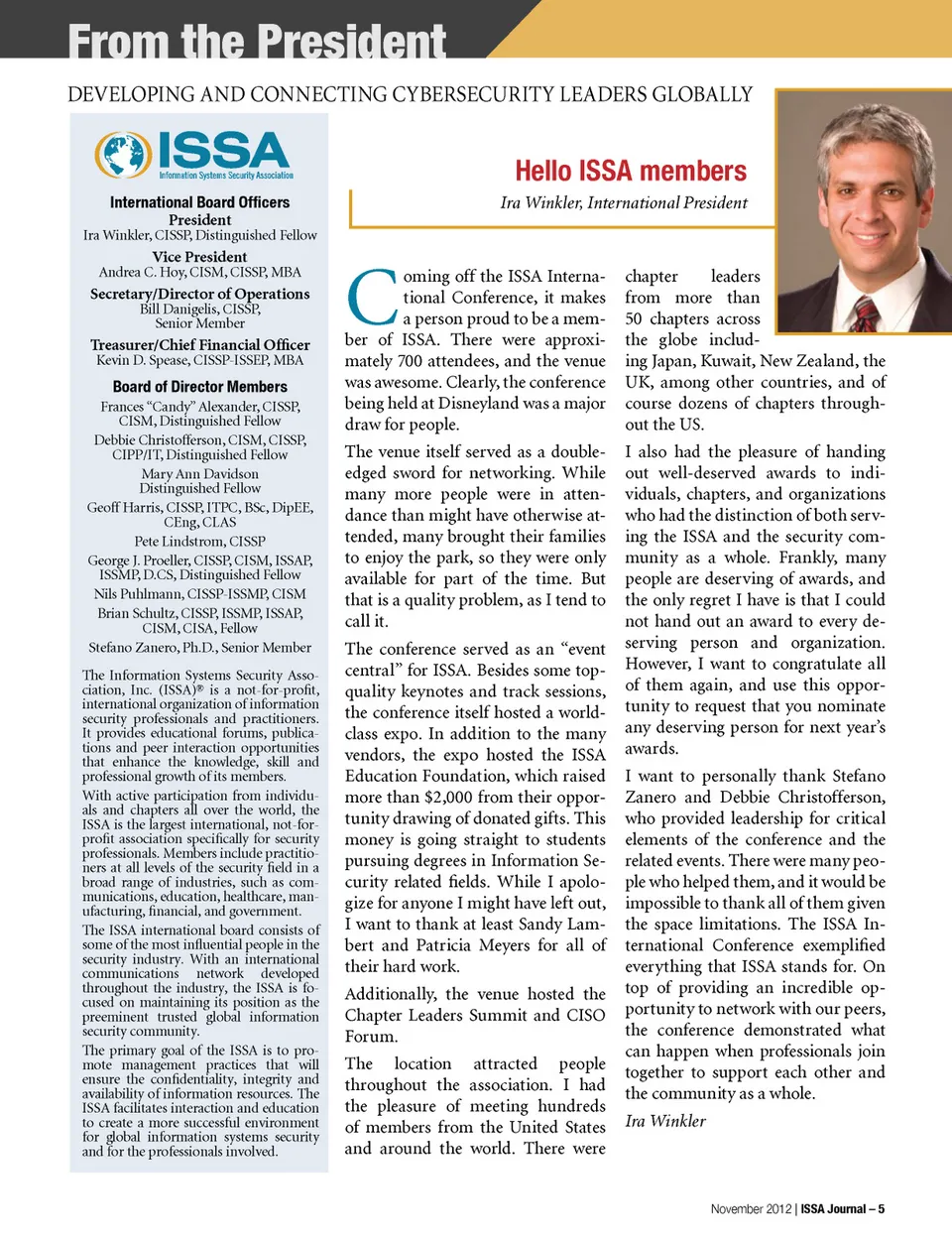 From the President

DEVELOPING AND CONNECTING CYBERSECURITY LEADERS GLOBALLY

ISSA
Information Systems Security Association

International Board Officers
President
Ira Winkler, CISSP, Distinguished Fellow
Vice President
Andrea C. Hoy, CISM, CISSP, MBA
Secretary/Director of Operations
Bill Danigelis, CISSP, Senior Member
Treasurer/Chief Financial Officer
Kevin D. Spease, CISSP-ISSEP, MBA

Board of Director Members
Frances "Candy" Alexander, CISSP, CISM, Distinguished Fellow
Debbie Christofferson, CISM, CISSP, CIPP/IT, Distinguished Fellow
Mary Ann Davidson Distinguished Fellow
Geoff Harris, CISSP, ITPC, BSc, DipEE, CEng, CLAS
Pete Lindstrom, CISSP
George J. Proeller, CISSP, CISM, ISSAP, ISSMP, D.CS, Distinguished Fellow
Nils Puhlmann, CISSP-ISSMP, CISM
Brian Schultz, CISSP, ISSMP, ISSAP, CISM, CISA, Fellow
Stefano Zanero, Ph.D., Senior Member

The Information Systems Security Association, Inc. (ISSA)® is a not-for-profit, international organization of information security professionals and practitioners. It provides educational forums, publications and peer interaction opportunities that enhance the knowledge, skill and professional growth of its members.

With active participation from individuals and chapters all over the world, the ISSA is the largest international, not-for-profit association specifically for security professionals. Members include practitioners at all levels of the security field in a broad range of industries, such as communications, education, healthcare, manufacturing, financial, and government.

The ISSA international board consists of some of the most influential people in the security industry. With an international communications network developed throughout the industry, the ISSA is focused on maintaining its position as the preeminent trusted global information security community.

The primary goal of the ISSA is to promote management practices that will ensure the confidentiality, integrity and availability of information resources. The ISSA facilitates interaction and education to create a more successful environment for global information systems security and for the professionals involved.

Hello ISSA members
Ira Winkler, International President

Coming off the ISSA International Conference, it makes a person proud to be a member of ISSA. There were approximately 700 attendees, and the venue was awesome. Clearly, the conference being held at Disneyland was a major draw for people.

The venue itself served as a double-edged sword for networking. While many more people were in attendance than might have otherwise attended, many brought their families to enjoy the park, so they were only available for part of the time. But that is a quality problem, as I tend to call it.

The conference served as an "event central" for ISSA. Besides some top-quality keynotes and track sessions, the conference itself hosted a world-class expo. In addition to the many vendors, the expo hosted the ISSA Education Foundation, which raised more than $2,000 from their opportunity drawing of donated gifts. This money is going straight to students pursuing degrees in Information Security related fields. While I apologize for anyone I might have left out, I want to thank at least Sandy Lambert and Patricia Meyers for all of their hard work.

Additionally, the venue hosted the Chapter Leaders Summit and CISO Forum.

The location attracted people throughout the association. I had the pleasure of meeting hundreds of members from the United States and around the world. There were chapter leaders from more than 50 chapters across the globe including Japan, Kuwait, New Zealand, the UK, among other countries, and of course dozens of chapters throughout the US.

I also had the pleasure of handing out well-deserved awards to individuals, chapters, and organizations who had the distinction of both serving the ISSA and the security community as a whole. Frankly, many people are deserving of awards, and the only regret I have is that I could not hand out an award to every deserving person and organization. However, I want to congratulate all of them again, and use this opportunity to request that you nominate any deserving person for next year's awards.

I want to personally thank Stefano Zanero and Debbie Christofferson, who provided leadership for critical elements of the conference and the related events. There were many people who helped them, and it would be impossible to thank all of them given the space limitations. The ISSA International Conference exemplified everything that ISSA stands for. On top of providing an incredible opportunity to network with our peers, the conference demonstrated what can happen when professionals join together to support each other and the community as a whole.

Ira Winkler

November 2012 | ISSA Journal – 5